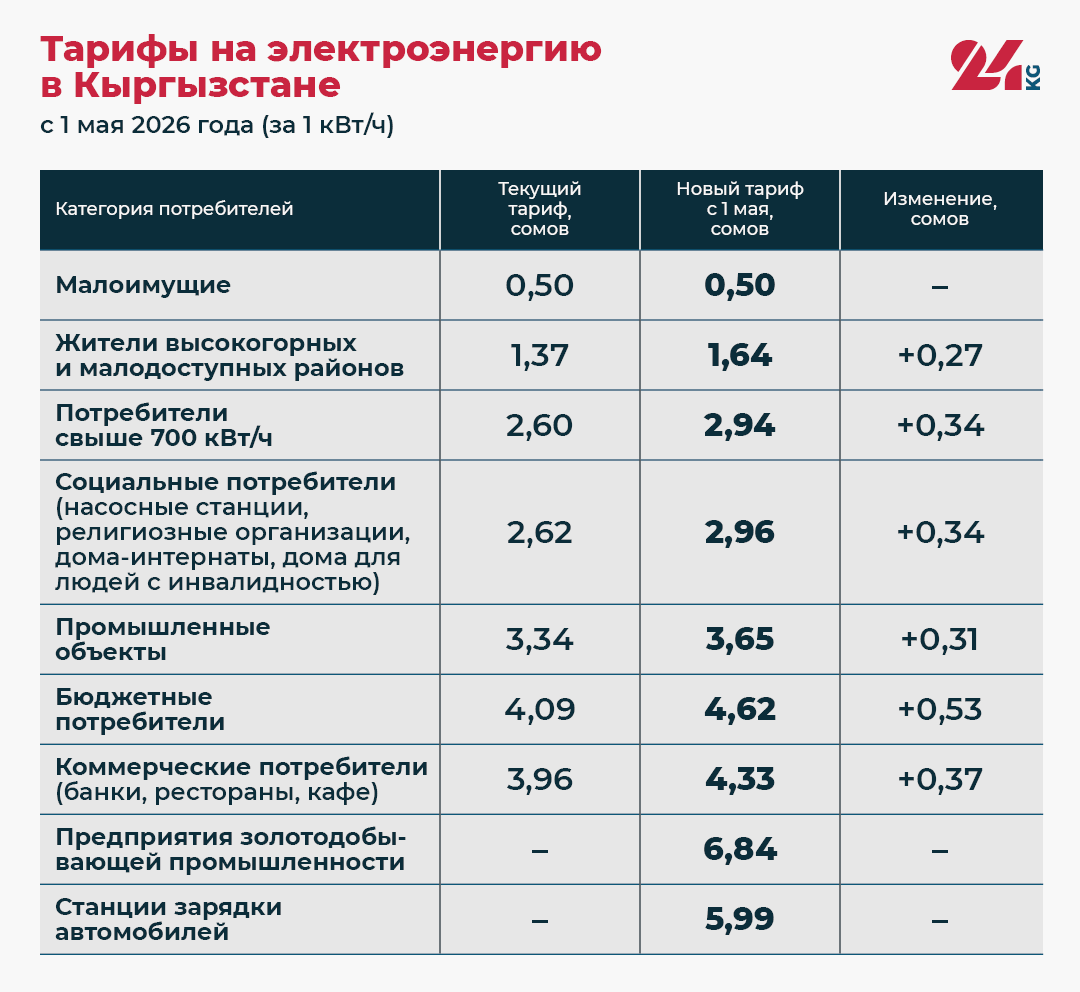 Тарифы на электроэнергию в Кыргызстане

с 1 мая 2026 года (за 1 кВт/ч)

24 KG

| Категория потребителей | Текущий тариф, сомов | Новый тариф с 1 мая, сомов | Изменение, сомов |
|---|---|---|---|
| Малоимущие | 0,50 | 0,50 | – |
| Жители высокогорных и малодоступных районов | 1,37 | 1,64 | +0,27 |
| Потребители свыше 700 кВт/ч | 2,60 | 2,94 | +0,34 |
| Социальные потребители (насосные станции, религиозные организации, дома-интернаты, дома для людей с инвалидностью) | 2,62 | 2,96 | +0,34 |
| Промышленные объекты | 3,34 | 3,65 | +0,31 |
| Бюджетные потребители | 4,09 | 4,62 | +0,53 |
| Коммерческие потребители (банки, рестораны, кафе) | 3,96 | 4,33 | +0,37 |
| Предприятия золотодобывающей промышленности | – | 6,84 | – |
| Станции зарядки автомобилей | – | 5,99 | – |